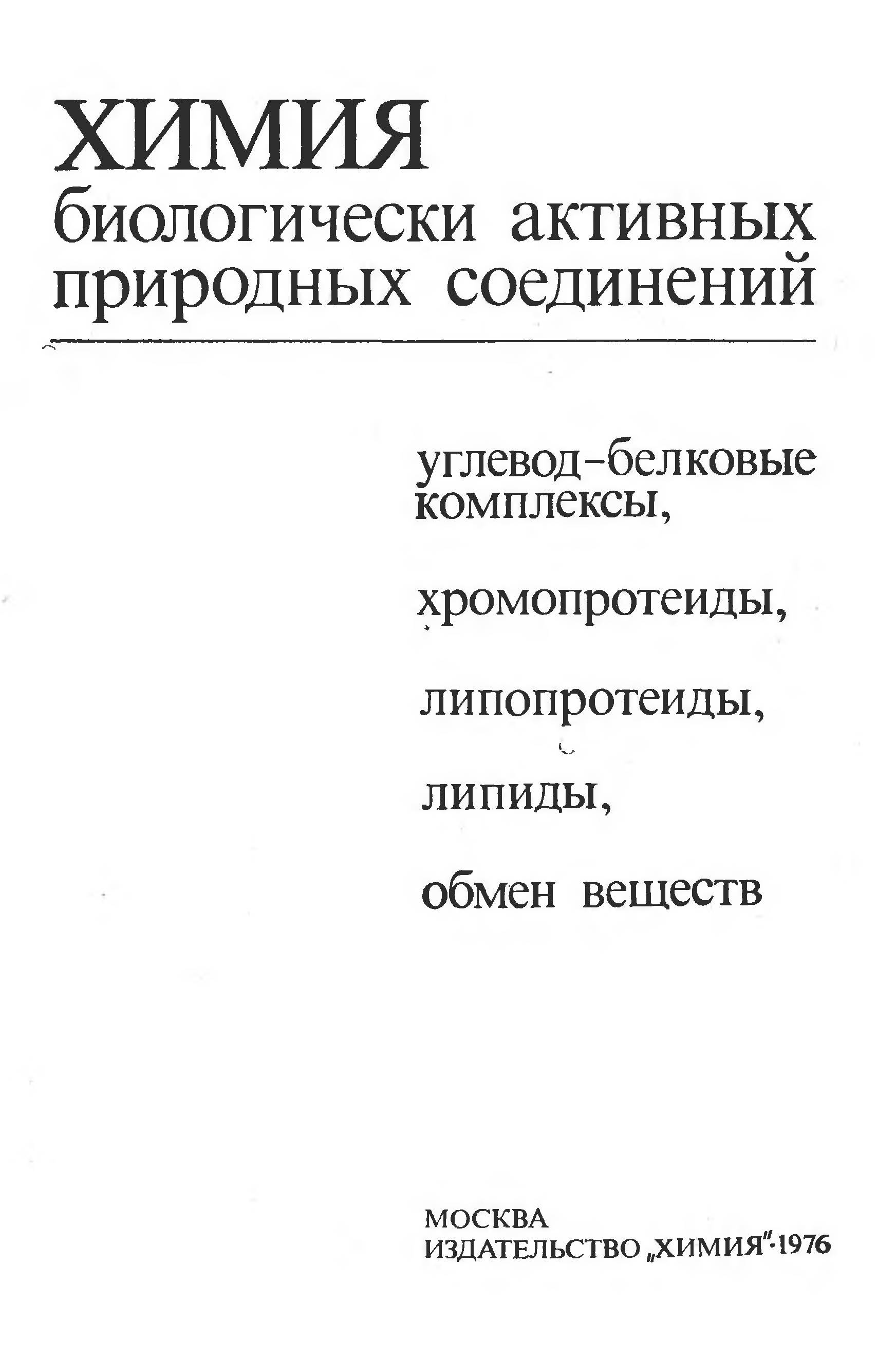 ХИМИЯ
биологически активных природных соединений

углевод-белковые комплексы,

хромопротеиды,

липопротеиды,

липиды,

обмен веществ

МОСКВА
ИЗДАТЕЛЬСТВО „ХИМИЯ"·1976